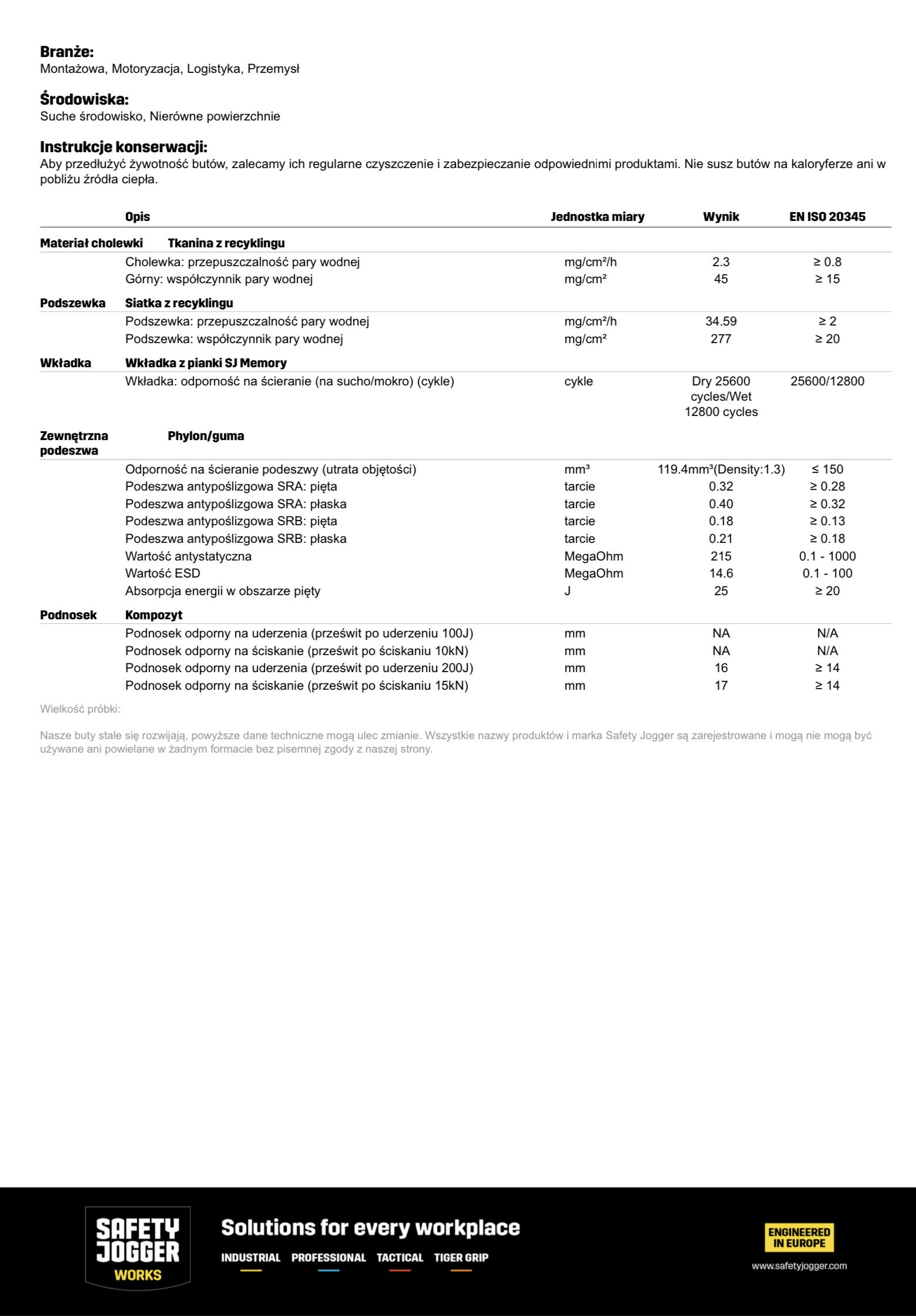 **Branże:**
Montażowa, Motoryzacja, Logistyka, Przemysł

**Środowiska:**
Suche środowisko, Nierówne powierzchnie

**Instrukcje konserwacji:**
Aby przedłużyć żywotność butów, zalecamy ich regularne czyszczenie i zabezpieczanie odpowiednimi produktami. Nie susz butów na kaloryferze ani w pobliżu źródła ciepła.

| | Opis | Jednostka miary | Wynik | EN ISO 20345 |
|---|---|---|---|---|
| Materiał cholewki | Tkanina z recyklingu | | | |
| | Cholewka: przepuszczalność pary wodnej | mg/cm²/h | 2.3 | ≥ 0.8 |
| | Górny: współczynnik pary wodnej | mg/cm² | 45 | ≥ 15 |
| Podszewka | Siatka z recyklingu | | | |
| | Podszewka: przepuszczalność pary wodnej | mg/cm²/h | 34.59 | ≥ 2 |
| | Podszewka: współczynnik pary wodnej | mg/cm² | 277 | ≥ 20 |
| Wkładka | Wkładka z pianki SJ Memory | | | |
| | Wkładka: odporność na ścieranie (na sucho/mokro) (cykle) | cykle | Dry 25600 cycles/Wet 12800 cycles | 25600/12800 |
| Zewnętrzna podeszwa | Phylon/guma | | | |
| | Odporność na ścieranie podeszwy (utrata objętości) | mm³ | 119.4mm³(Density:1.3) | ≤ 150 |
| | Podeszwa antypoślizgowa SRA: pięta | tarcie | 0.32 | ≥ 0.28 |
| | Podeszwa antypoślizgowa SRA: płaska | tarcie | 0.40 | ≥ 0.32 |
| | Podeszwa antypoślizgowa SRB: pięta | tarcie | 0.18 | ≥ 0.13 |
| | Podeszwa antypoślizgowa SRB: płaska | tarcie | 0.21 | ≥ 0.18 |
| | Wartość antystatyczna | MegaOhm | 215 | 0.1 - 1000 |
| | Wartość ESD | MegaOhm | 14.6 | 0.1 - 100 |
| | Absorpcja energii w obszarze pięty | J | 25 | ≥ 20 |
| Podnosek | Kompozyt | | | |
| | Podnosek odporny na uderzenia (prześwit po uderzeniu 100J) | mm | NA | N/A |
| | Podnosek odporny na ściskanie (prześwit po ściskaniu 10kN) | mm | NA | N/A |
| | Podnosek odporny na uderzenia (prześwit po uderzeniu 200J) | mm | 16 | ≥ 14 |
| | Podnosek odporny na ściskanie (prześwit po ściskaniu 15kN) | mm | 17 | ≥ 14 |

Wielkość próbki:

Nasze buty stale się rozwijają, powyższe dane techniczne mogą ulec zmianie. Wszystkie nazwy produktów i marka Safety Jogger są zarejestrowane i mogą nie mogą być używane ani powielane w żadnym formacie bez pisemnej zgody z naszej strony.

SAFETY JOGGER WORKS
Solutions for every workplace
INDUSTRIAL PROFESSIONAL TACTICAL TIGER GRIP
ENGINEERED IN EUROPE
www.safetyjogger.com